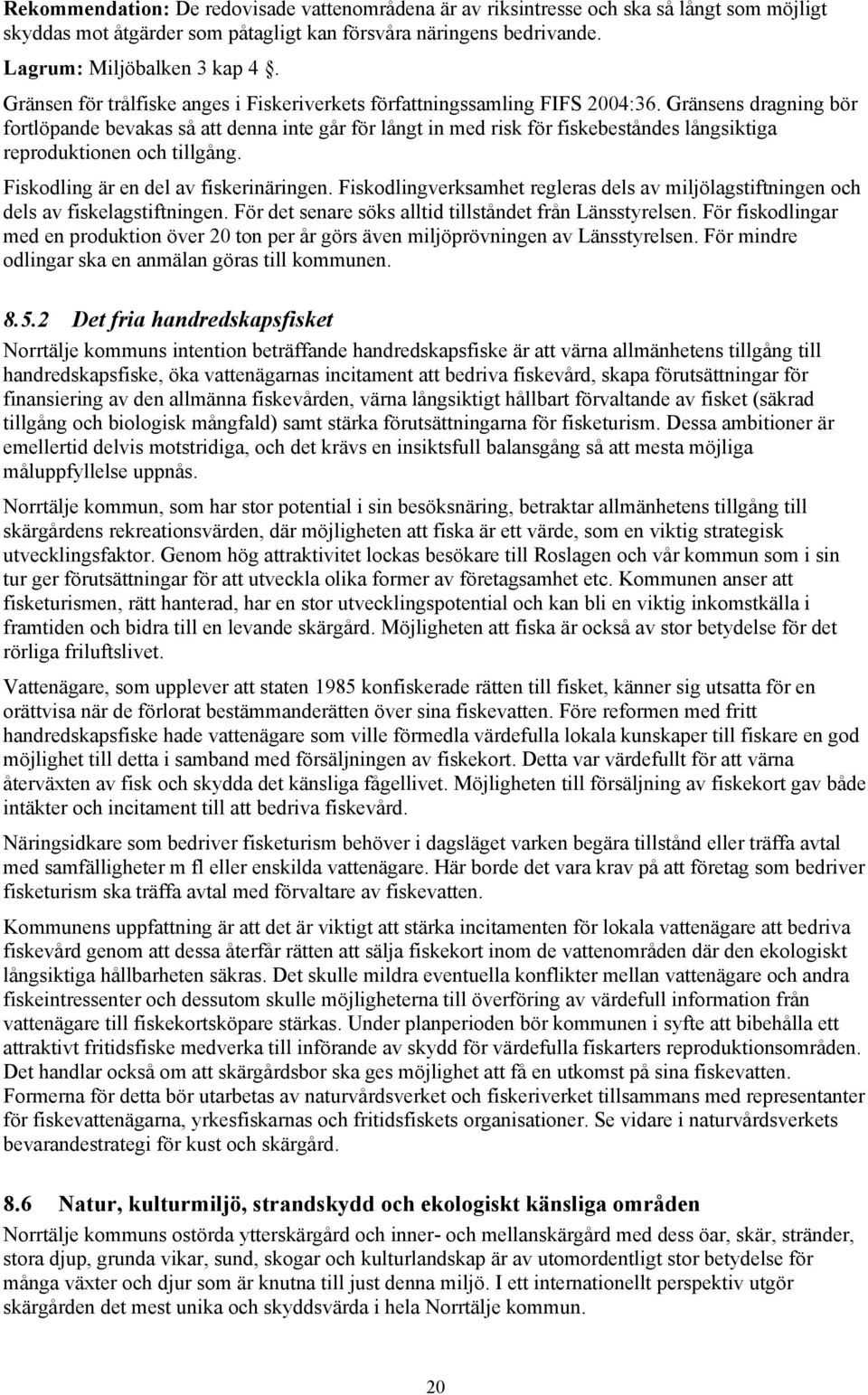 Rekommendation: De redovisade vattenområdena är av riksintresse och ska så långt som möjligt skyddas mot åtgärder som påtagligt kan försvåra näringens bedrivande.

Lagrum: Miljöbalken 3 kap 4 .

Gränsen för trålfiske anges i Fiskeriverkets författningssamling FIFS 2004:36. Gränsens dragning bör fortlöpande bevakas så att denna inte går för långt in med risk för fiskebeståndes långsiktiga reproduktionen och tillgång.

Fiskodling är en del av fiskerinäringen. Fiskodlingverksamhet regleras dels av miljölagstiftningen och dels av fiskelagstiftningen. För det senare söks alltid tillståndet från Länsstyrelsen. För fiskodlingar med en produktion över 20 ton per år görs även miljöprövningen av Länsstyrelsen. För mindre odlingar ska en anmälan göras till kommunen.

8.5.2 Det fria handredskapsfisket

Norrtälje kommuns intention beträffande handredskapsfiske är att värna allmänhetens tillgång till handredskapsfiske, öka vattenägarnas incitament att bedriva fiskevård, skapa förutsättningar för finansiering av den allmänna fiskevården, värna långsiktigt hållbart förvaltande av fisket (säkrad tillgång och biologisk mångfald) samt stärka förutsättningarna för fisketurism. Dessa ambitioner är emellertid delvis motstridiga, och det krävs en insiktsfull balansgång så att mesta möjliga måluppfyllelse uppnås.

Norrtälje kommun, som har stor potential i sin besöksnäring, betraktar allmänhetens tillgång till skärgårdens rekreationsvärden, där möjligheten att fiska är ett värde, som en viktig strategisk utvecklingsfaktor. Genom hög attraktivitet lockas besökare till Roslagen och vår kommun som i sin tur ger förutsättningar för att utveckla olika former av företagsamhet etc. Kommunen anser att fisketurismen, rätt hanterad, har en stor utvecklingspotential och kan bli en viktig inkomstkälla i framtiden och bidra till en levande skärgård. Möjligheten att fiska är också av stor betydelse för det rörliga friluftslivet.

Vattenägare, som upplever att staten 1985 konfiskerade rätten till fisket, känner sig utsatta för en orättvisa när de förlorat bestämmanderätten över sina fiskevatten. Före reformen med fritt handredskapsfiske hade vattenägare som ville förmedla värdefulla lokala kunskaper till fiskare en god möjlighet till detta i samband med försäljningen av fiskekort. Detta var värdefullt för att värna återväxten av fisk och skydda det känsliga fågellivet. Möjligheten till försäljning av fiskekort gav både intäkter och incitament till att bedriva fiskevård.

Näringsidkare som bedriver fisketurism behöver i dagsläget varken begära tillstånd eller träffa avtal med samfälligheter m fl eller enskilda vattenägare. Här borde det vara krav på att företag som bedriver fisketurism ska träffa avtal med förvaltare av fiskevatten.

Kommunens uppfattning är att det är viktigt att stärka incitamenten för lokala vattenägare att bedriva fiskevård genom att dessa återfår rätten att sälja fiskekort inom de vattenområden där den ekologiskt långsiktiga hållbarheten säkras. Det skulle mildra eventuella konflikter mellan vattenägare och andra fiskeintressenter och dessutom skulle möjligheterna till överföring av värdefull information från vattenägare till fiskekortsköpare stärkas. Under planperioden bör kommunen i syfte att bibehålla ett attraktivt fritidsfiske medverka till införande av skydd för värdefulla fiskarters reproduktionsområden. Det handlar också om att skärgårdsbor ska ges möjlighet att få en utkomst på sina fiskevatten. Formerna för detta bör utarbetas av naturvårdsverket och fiskeriverket tillsammans med representanter för fiskevattenägarna, yrkesfiskarnas och fritidsfiskets organisationer. Se vidare i naturvårdsverkets bevarandestrategi för kust och skärgård.

8.6 Natur, kulturmiljö, strandskydd och ekologiskt känsliga områden

Norrtälje kommuns ostörda ytterskärgård och inner- och mellanskärgård med dess öar, skär, stränder, stora djup, grunda vikar, sund, skogar och kulturlandskap är av utomordentligt stor betydelse för många växter och djur som är knutna till just denna miljö. I ett internationellt perspektiv utgör skärgården det mest unika och skyddsvärda i hela Norrtälje kommun.

20